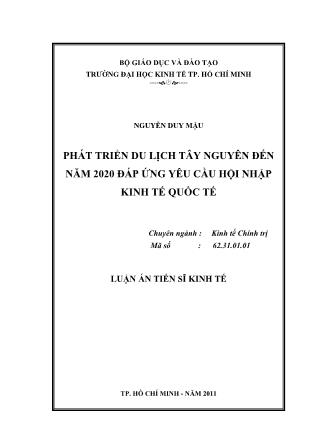 BỘ GIÁO DỤC VÀ ĐÀO TẠO
TRƯỜNG ĐẠI HỌC KINH TẾ TP. HỒ CHÍ MINH

NGUYỄN DUY MẬU

PHÁT TRIỂN DU LỊCH TÂY NGUYÊN ĐẾN NĂM 2020 ĐÁP ỨNG YÊU CẦU HỘI NHẬP KINH TẾ QUỐC TẾ

Chuyên ngành : Kinh tế Chính trị
Mã số : 62.31.01.01

LUẬN ÁN TIẾN SĨ KINH TẾ

TP. HỒ CHÍ MINH - NĂM 2011